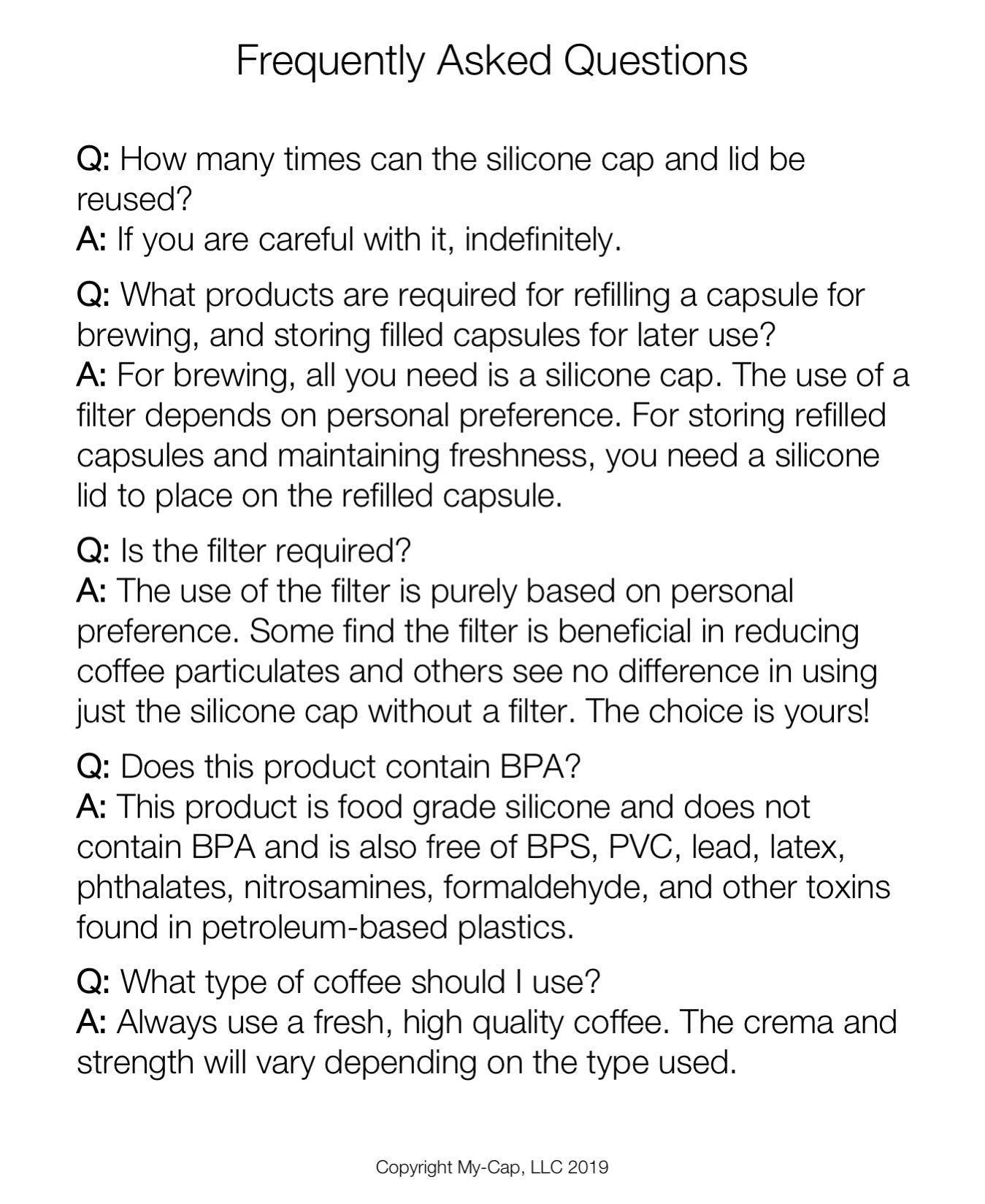 Frequently Asked Questions

Q: How many times can the silicone cap and lid be reused?
A: If you are careful with it, indefinitely.

Q: What products are required for refilling a capsule for brewing, and storing filled capsules for later use?
A: For brewing, all you need is a silicone cap. The use of a filter depends on personal preference. For storing refilled capsules and maintaining freshness, you need a silicone lid to place on the refilled capsule.

Q: Is the filter required?
A: The use of the filter is purely based on personal preference. Some find the filter is beneficial in reducing coffee particulates and others see no difference in using just the silicone cap without a filter. The choice is yours!

Q: Does this product contain BPA?
A: This product is food grade silicone and does not contain BPA and is also free of BPS, PVC, lead, latex, phthalates, nitrosamines, formaldehyde, and other toxins found in petroleum-based plastics.

Q: What type of coffee should I use?
A: Always use a fresh, high quality coffee. The crema and strength will vary depending on the type used.

Copyright My-Cap, LLC 2019